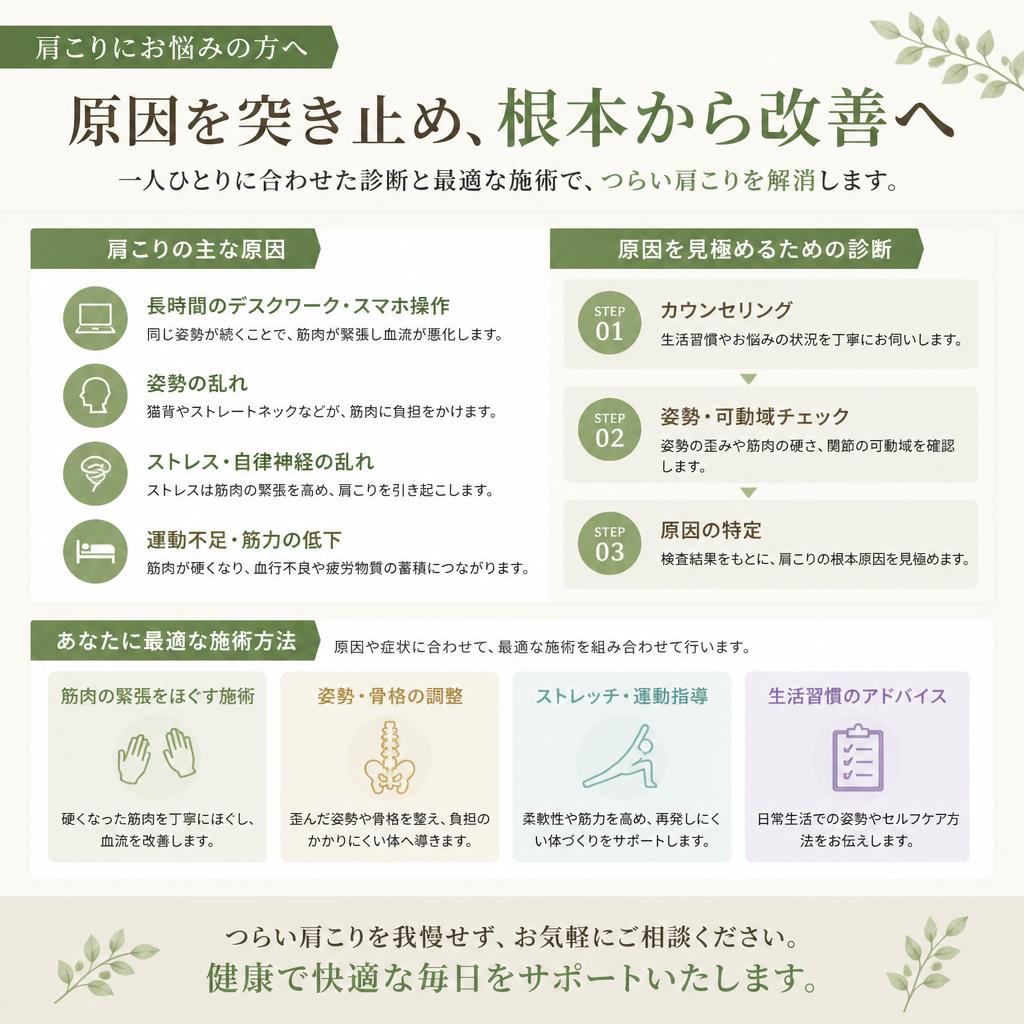 肩こりにお悩みの方へ

原因を突き止め、根本から改善へ

一人ひとりに合わせた診断と最適な施術で、つらい肩こりを解消します。

肩こりの主な原因

長時間のデスクワーク・スマホ操作
同じ姿勢が続くことで、筋肉が緊張し血流が悪化します。

姿勢の乱れ
猫背やストレートネックなどが、筋肉に負担をかけます。

ストレス・自律神経の乱れ
ストレスは筋肉の緊張を高め、肩こりを引き起こします。

運動不足・筋力の低下
筋肉が硬くなり、血行不良や疲労物質の蓄積につながります。

原因を見極めるための診断

STEP 01
カウンセリング
生活習慣やお悩みの状況を丁寧にお伺いします。

STEP 02
姿勢・可動域チェック
姿勢の歪みや筋肉の硬さ、関節の可動域を確認します。

STEP 03
原因の特定
検査結果をもとに、肩こりの根本原因を見極めます。

あなたに最適な施術方法

原因や症状に合わせて、最適な施術を組み合わせて行います。

筋肉の緊張をほぐす施術
硬くなった筋肉を丁寧にほぐし、血流を改善します。

姿勢・骨格の調整
歪んだ姿勢や骨格を整え、負担のかかりにくい体へ導きます。

ストレッチ・運動指導
柔軟性や筋力を高め、再発しにくい体づくりをサポートします。

生活習慣のアドバイス
日常生活での姿勢やセルフケア方法をお伝えします。

つらい肩こりを我慢せず、お気軽にご相談ください。
健康で快適な毎日をサポートいたします。